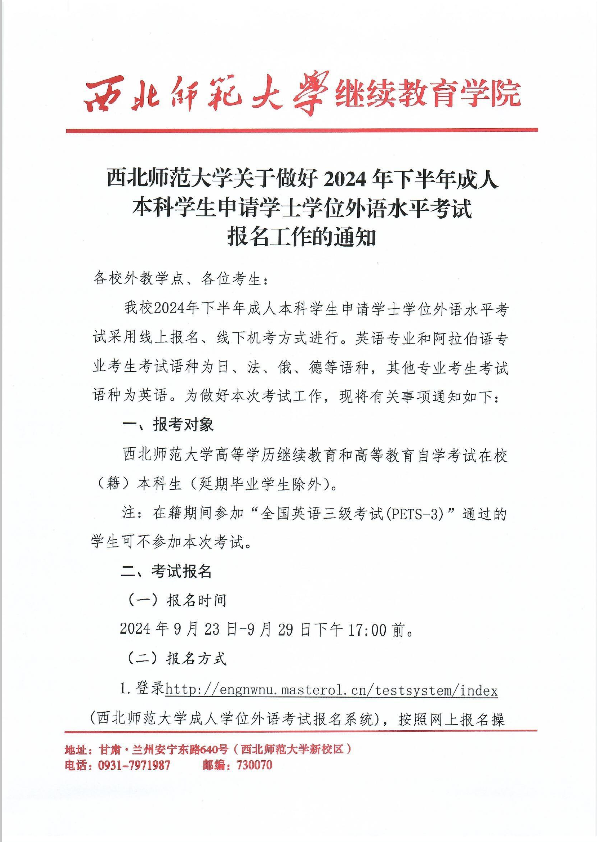 西北师范大学继续教育学院

西北师范大学关于做好 2024 年下半年成人本科学生申请学士学位外语水平考试报名工作的通知

各校外教学点、各位考生：

我校2024年下半年成人本科学生申请学士学位外语水平考试采用线上报名、线下机考方式进行。英语专业和阿拉伯语专业考生考试语种为日、法、俄、德等语种，其他专业考生考试语种为英语。为做好本次考试工作，现将有关事项通知如下：

一、报考对象

西北师范大学高等学历继续教育和高等教育自学考试在校（籍）本科生（延期毕业学生除外）。

注：在籍期间参加“全国英语三级考试(PETS-3)”通过的学生可不参加本次考试。

二、考试报名

（一）报名时间

2024 年 9 月 23 日-9 月 29 日下午 17:00 前。

（二）报名方式

1.登录http://engnwnu.masterol.cn/testsystem/index（西北师范大学成人学位外语考试报名系统），按照网上报名操

地址：甘肃·兰州安宁东路640号（西北师范大学新校区）
电话：0931-7971987　　邮编：730070